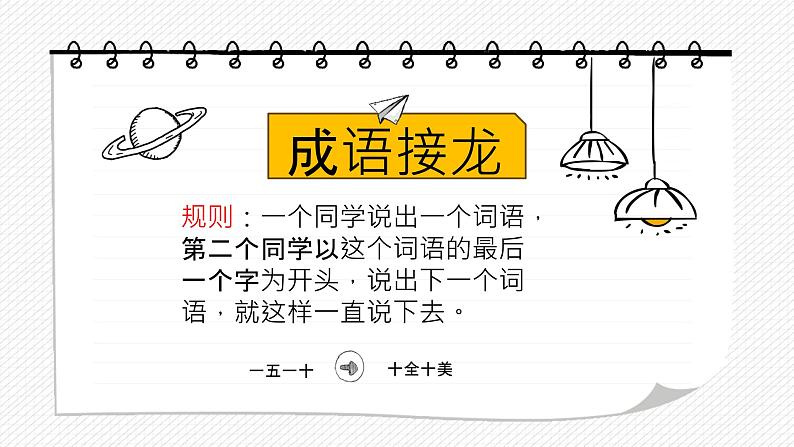 成语接龙

规则：一个同学说出一个词语，第二个同学以这个词语的最后一个字为开头，说出下一个词语，就这样一直说下去。

一五一十

十全十美